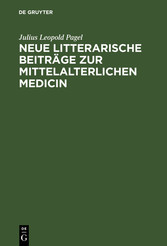 DE GRUYTER

Julius Leopold Pagel

NEUE LITTERARISCHE BEITRÄGE ZUR MITTELALTERLICHEN MEDICIN

DE
G